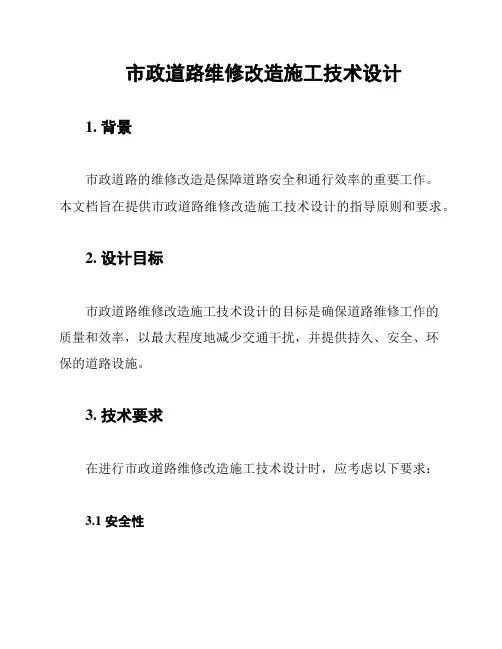 市政道路维修改造施工技术设计

1. 背景

市政道路的维修改造是保障道路安全和通行效率的重要工作。本文档旨在提供市政道路维修改造施工技术设计的指导原则和要求。

2. 设计目标

市政道路维修改造施工技术设计的目标是确保道路维修工作的质量和效率，以最大程度地减少交通干扰，并提供持久、安全、环保的道路设施。

3. 技术要求

在进行市政道路维修改造施工技术设计时，应考虑以下要求：

3.1 安全性